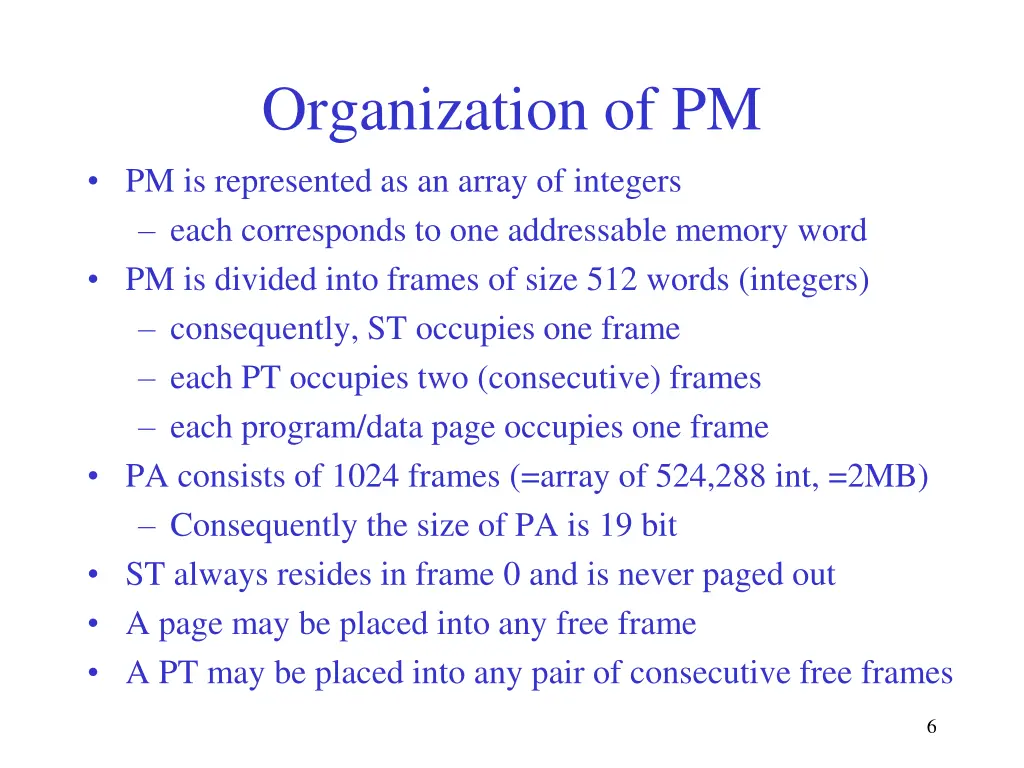 Organization of PM

• PM is represented as an array of integers
  – each corresponds to one addressable memory word
• PM is divided into frames of size 512 words (integers)
  – consequently, ST occupies one frame
  – each PT occupies two (consecutive) frames
  – each program/data page occupies one frame
• PA consists of 1024 frames (=array of 524,288 int, =2MB)
  – Consequently the size of PA is 19 bit
• ST always resides in frame 0 and is never paged out
• A page may be placed into any free frame
• A PT may be placed into any pair of consecutive free frames

6